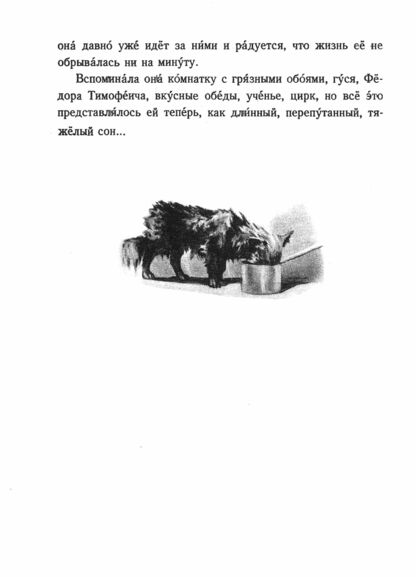 она́ давно́ уже́ идёт за ни́ми и ра́дуется, что жизнь её не обрыва́лась ни на мину́ту.

Вспомина́ла она́ ко́мнатку с гря́зными обо́ями, гу́ся, Фёдора Тимофе́ича, вку́сные обе́ды, уче́нье, цирк, но всё э́то представля́лось ей тепе́рь, как дли́нный, перепу́танный, тяжёлый сон...